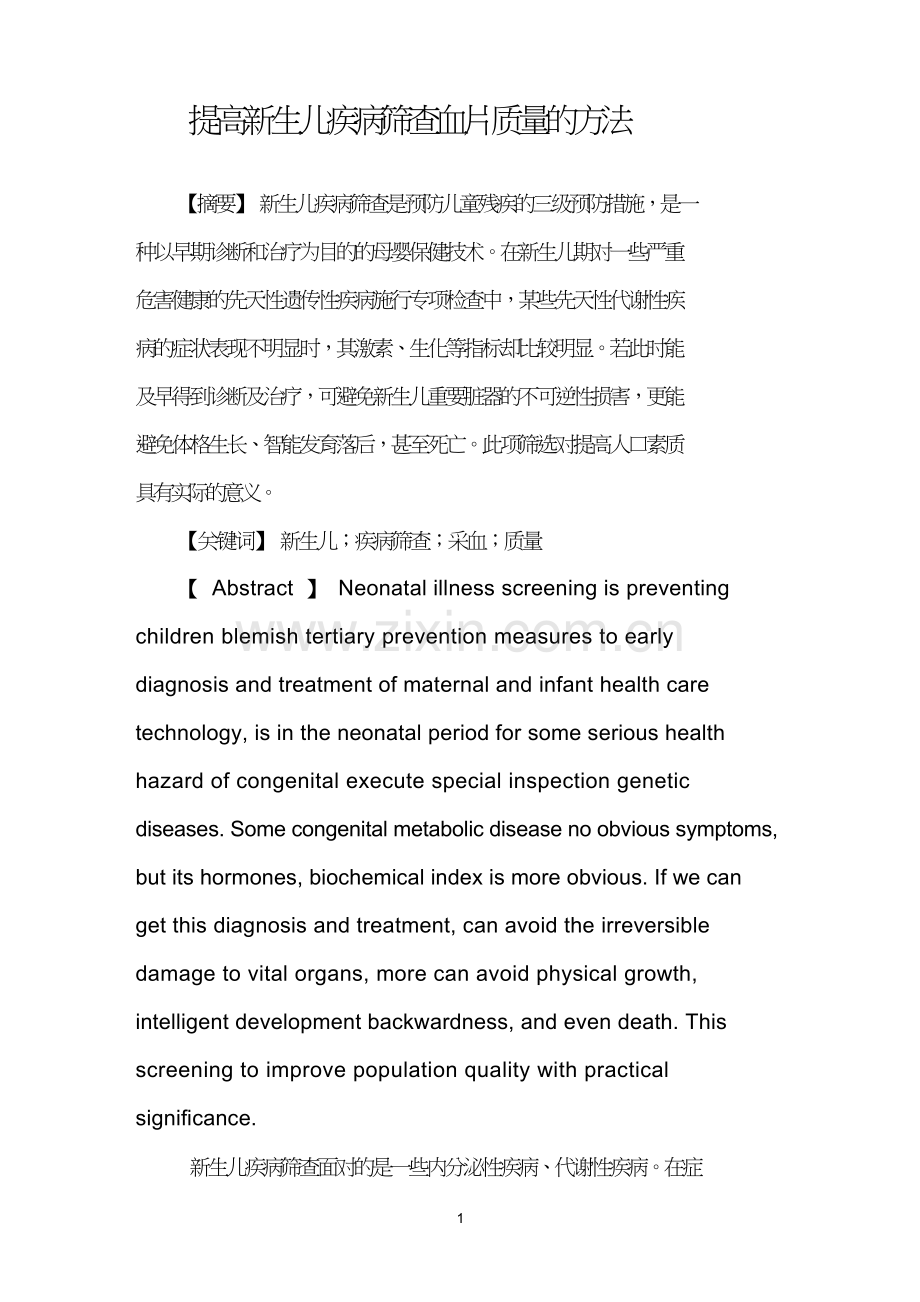 提高新生儿疾病筛查血片质量的方法

【摘要】 新生儿疾病筛查是预防儿童残疾的三级预防措施，是一种以早期诊断和治疗为目的的母婴保健技术。在新生儿期对一些严重危害健康的先天性遗传性疾病施行专项检查中，某些先天性代谢性疾病的症状表现不明显时，其激素、生化等指标却比较明显。若此时能及早得到诊断及治疗，可避免新生儿重要脏器的不可逆性损害，更能避免体格生长、智能发育落后，甚至死亡。此项筛选对提高人口素质具有实际的意义。

【关键词】 新生儿；疾病筛查；采血；质量

【 Abstract 】 Neonatal illness screening is preventing children blemish tertiary prevention measures to early diagnosis and treatment of maternal and infant health care technology, is in the neonatal period for some serious health hazard of congenital execute special inspection genetic diseases. Some congenital metabolic disease no obvious symptoms, but its hormones, biochemical index is more obvious. If we can get this diagnosis and treatment, can avoid the irreversible damage to vital organs, more can avoid physical growth, intelligent development backwardness, and even death. This screening to improve population quality with practical significance.

新生儿疾病筛查面对的是一些内分泌性疾病、代谢性疾病。在症

www.zixin.com.cn

1